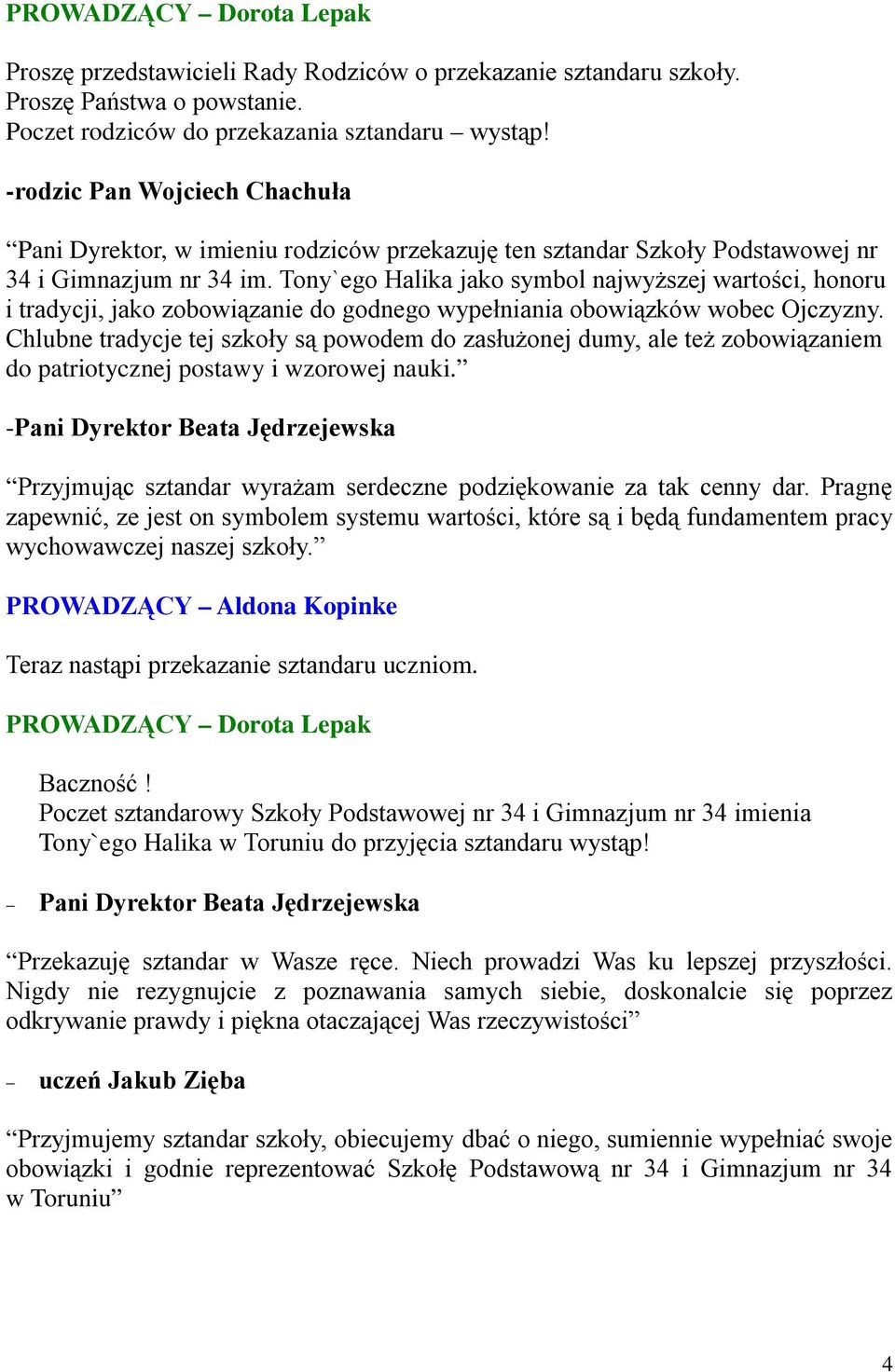 PROWADZĄCY – Dorota Lepak

Proszę przedstawicieli Rady Rodziców o przekazanie sztandaru szkoły.
Proszę Państwa o powstanie.
Poczet rodziców do przekazania sztandaru – wystąp!

-rodzic Pan Wojciech Chachuła

“Pani Dyrektor, w imieniu rodziców przekazuję ten sztandar Szkoły Podstawowej nr 34 i Gimnazjum nr 34 im. Tony`ego Halika jako symbol najwyższej wartości, honoru i tradycji, jako zobowiązanie do godnego wypełniania obowiązków wobec Ojczyzny. Chlubne tradycje tej szkoły są powodem do zasłużonej dumy, ale też zobowiązaniem do patriotycznej postawy i wzorowej nauki.”

-Pani Dyrektor Beata Jędrzejewska

“Przyjmując sztandar wyrażam serdeczne podziękowanie za tak cenny dar. Pragnę zapewnić, ze jest on symbolem systemu wartości, które są i będą fundamentem pracy wychowawczej naszej szkoły.”

PROWADZĄCY – Aldona Kopinke

Teraz nastąpi przekazanie sztandaru uczniom.

PROWADZĄCY – Dorota Lepak

Baczność !
Poczet sztandarowy Szkoły Podstawowej nr 34 i Gimnazjum nr 34 imienia Tony`ego Halika w Toruniu do przyjęcia sztandaru wystąp!

– Pani Dyrektor Beata Jędrzejewska

“Przekazuję sztandar w Wasze ręce. Niech prowadzi Was ku lepszej przyszłości. Nigdy nie rezygnujcie z poznawania samych siebie, doskonalcie się poprzez odkrywanie prawdy i piękna otaczającej Was rzeczywistości”

– uczeń Jakub Zięba

“Przyjmujemy sztandar szkoły, obiecujemy dbać o niego, sumiennie wypełniać swoje obowiązki i godnie reprezentować Szkołę Podstawową nr 34 i Gimnazjum nr 34 w Toruniu”

4